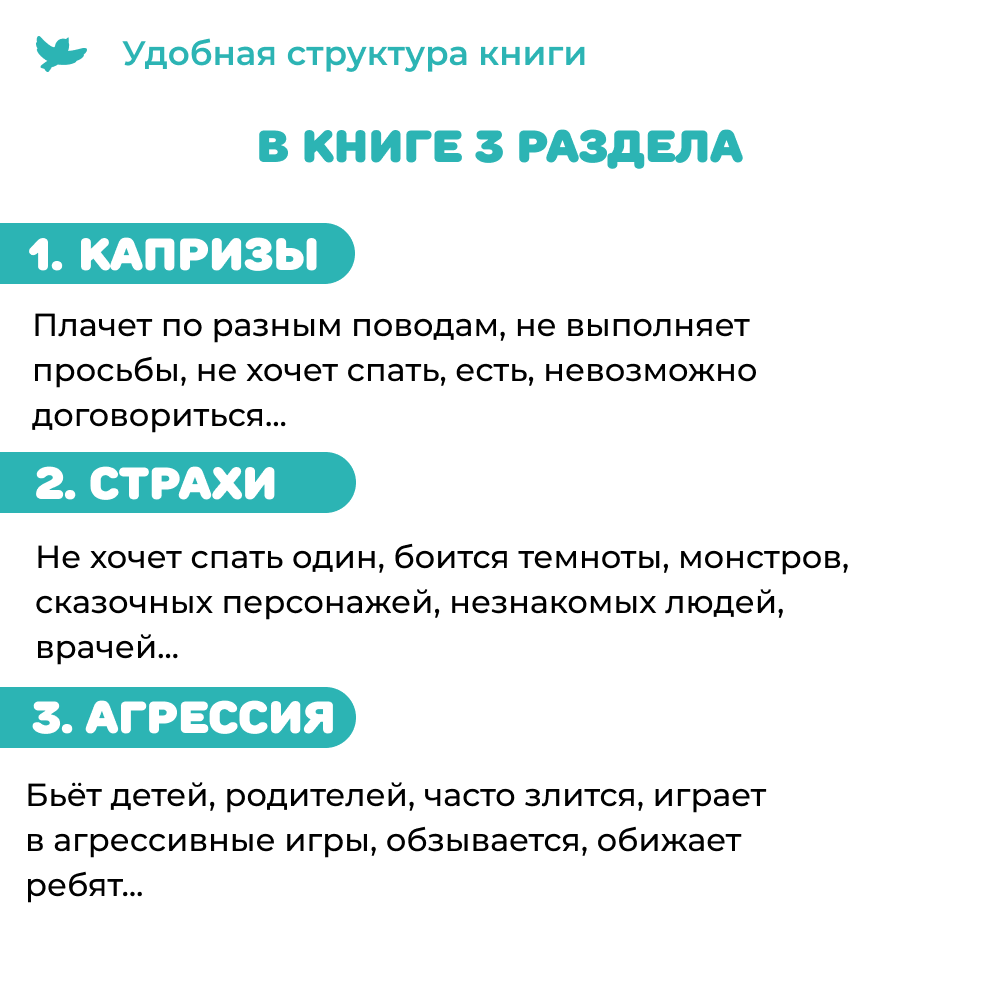 Удобная структура книги

В КНИГЕ 3 РАЗДЕЛА

1. КАПРИЗЫ

Плачет по разным поводам, не выполняет просьбы, не хочет спать, есть, невозможно договориться...

2. СТРАХИ

Не хочет спать один, боится темноты, монстров, сказочных персонажей, незнакомых людей, врачей...

3. АГРЕССИЯ

Бьёт детей, родителей, часто злится, играет в агрессивные игры, обзывается, обижает ребят...